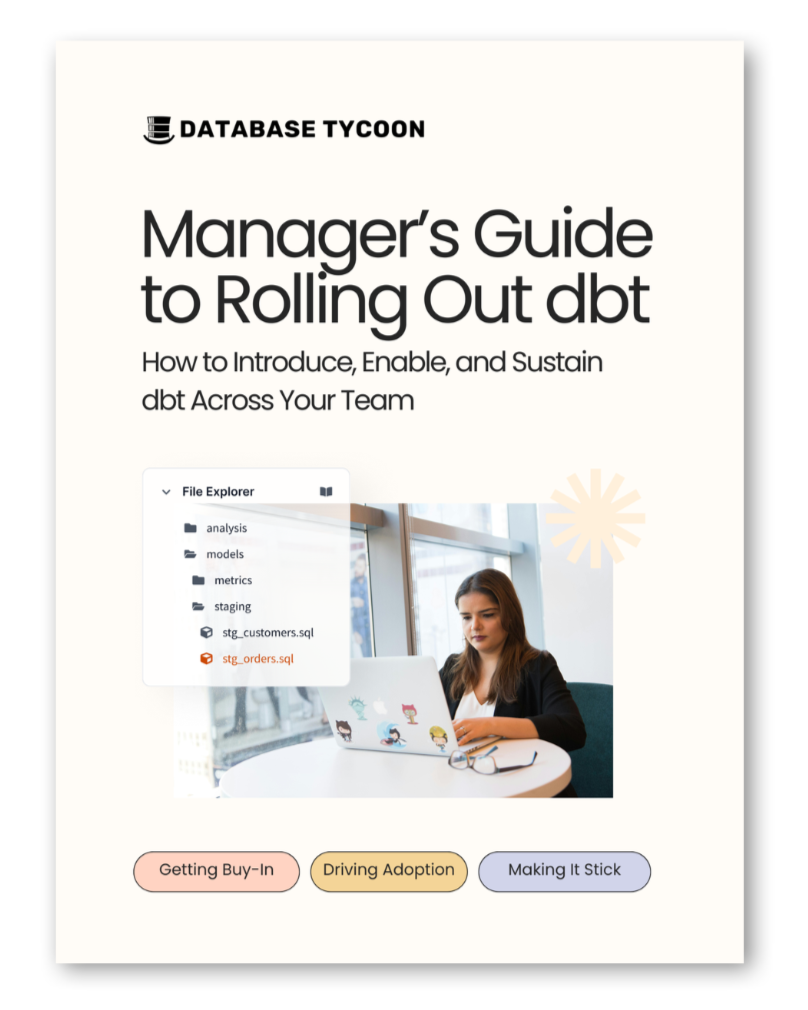 DATABASE TYCOON

Manager's Guide to Rolling Out dbt

How to Introduce, Enable, and Sustain dbt Across Your Team

File Explorer
analysis
models
metrics
staging
stg_customers.sql
stg_orders.sql

Getting Buy-In
Driving Adoption
Making It Stick